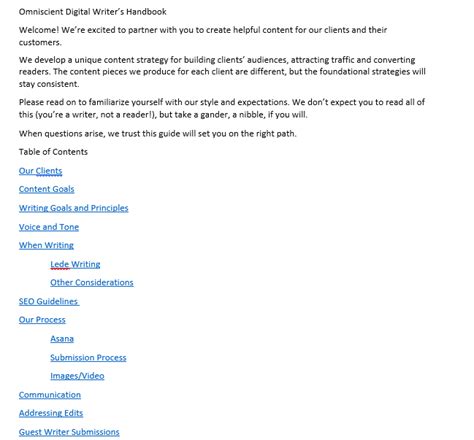 Omniscient Digital Writer's Handbook

Welcome! We're excited to partner with you to create helpful content for our clients and their customers.

We develop a unique content strategy for building clients' audiences, attracting traffic and converting readers. The content pieces we produce for each client are different, but the foundational strategies will stay consistent.

Please read on to familiarize yourself with our style and expectations. We don't expect you to read all of this (you're a writer, not a reader!), but take a gander, a nibble, if you will.

When questions arise, we trust this guide will set you on the right path.

Table of Contents

Our Clients

Content Goals

Writing Goals and Principles

Voice and Tone

When Writing

Lede Writing

Other Considerations

SEO Guidelines

Our Process

Asana

Submission Process

Images/Video

Communication

Addressing Edits

Guest Writer Submissions